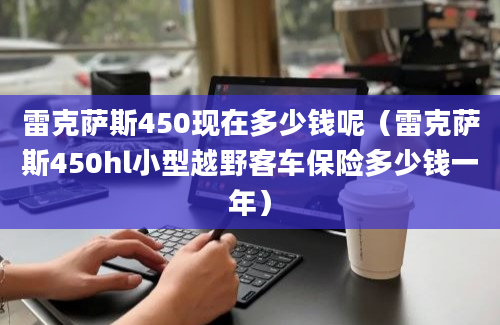 雷克萨斯450现在多少钱呢（雷克萨斯450hl小型越野客车保险多少钱一年）